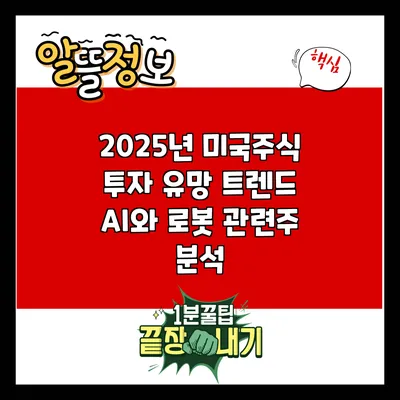 알뜰정보

핵심

2025년 미국주식 투자 유망 트렌드 AI와 로봇 관련주 분석

1분꿀팁
끝장내기